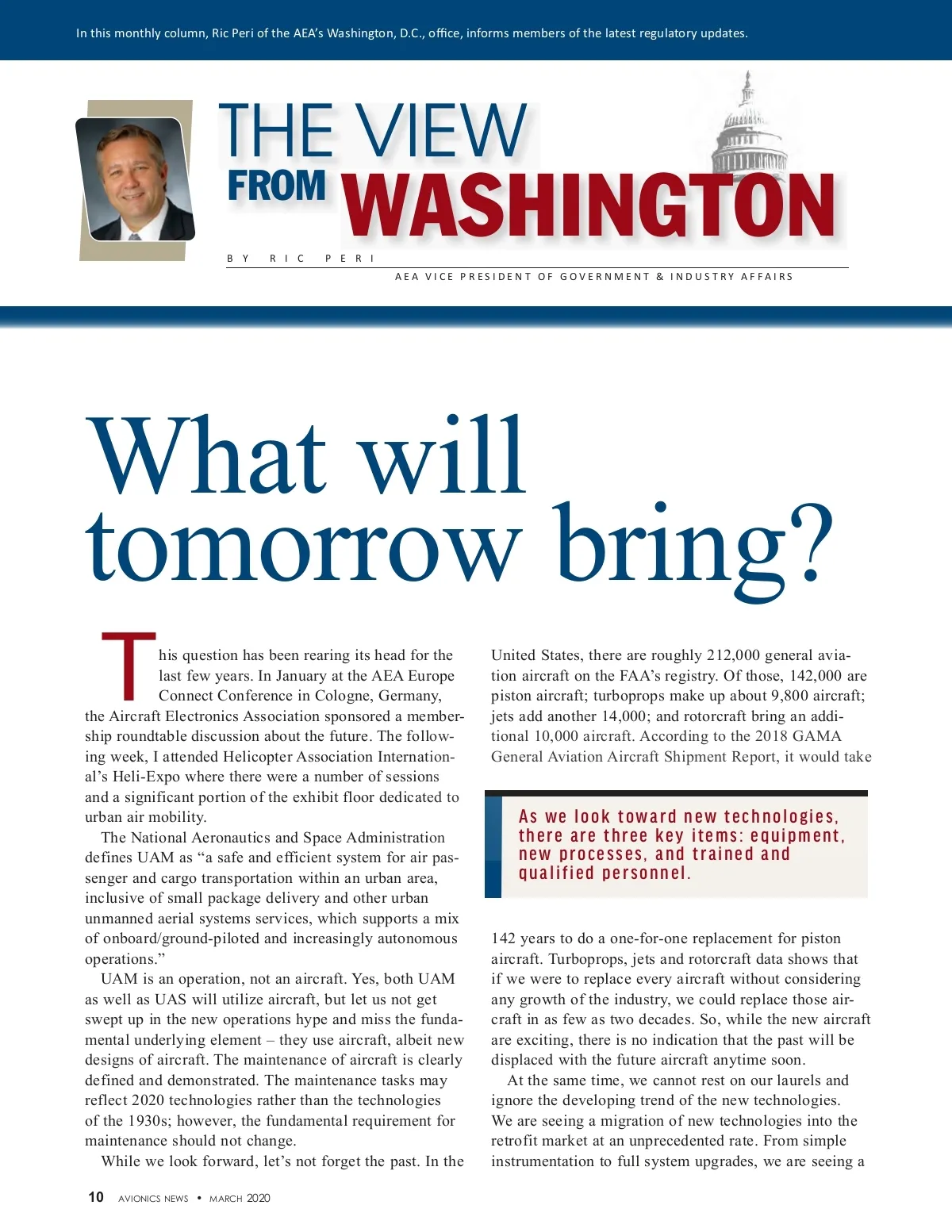 In this monthly column, Ric Peri of the AEA's Washington, D.C., office, informs members of the latest regulatory updates.

THE VIEW FROM WASHINGTON

BY RIC PERI

AEA VICE PRESIDENT OF GOVERNMENT & INDUSTRY AFFAIRS

What will tomorrow bring?

This question has been rearing its head for the last few years. In January at the AEA Europe Connect Conference in Cologne, Germany, the Aircraft Electronics Association sponsored a membership roundtable discussion about the future. The following week, I attended Helicopter Association International's Heli-Expo where there were a number of sessions and a significant portion of the exhibit floor dedicated to urban air mobility.

The National Aeronautics and Space Administration defines UAM as "a safe and efficient system for air passenger and cargo transportation within an urban area, inclusive of small package delivery and other urban unmanned aerial systems services, which supports a mix of onboard/ground-piloted and increasingly autonomous operations."

UAM is an operation, not an aircraft. Yes, both UAM as well as UAS will utilize aircraft, but let us not get swept up in the new operations hype and miss the fundamental underlying element – they use aircraft, albeit new designs of aircraft. The maintenance of aircraft is clearly defined and demonstrated. The maintenance tasks may reflect 2020 technologies rather than the technologies of the 1930s; however, the fundamental requirement for maintenance should not change.

While we look forward, let's not forget the past. In the United States, there are roughly 212,000 general aviation aircraft on the FAA's registry. Of those, 142,000 are piston aircraft; turboprops make up about 9,800 aircraft; jets add another 14,000; and rotorcraft bring an additional 10,000 aircraft. According to the 2018 GAMA General Aviation Aircraft Shipment Report, it would take

As we look toward new technologies, there are three key items: equipment, new processes, and trained and qualified personnel.

142 years to do a one-for-one replacement for piston aircraft. Turboprops, jets and rotorcraft data shows that if we were to replace every aircraft without considering any growth of the industry, we could replace those aircraft in as few as two decades. So, while the new aircraft are exciting, there is no indication that the past will be displaced with the future aircraft anytime soon.

At the same time, we cannot rest on our laurels and ignore the developing trend of the new technologies. We are seeing a migration of new technologies into the retrofit market at an unprecedented rate. From simple instrumentation to full system upgrades, we are seeing a

10 AVIONICS NEWS • MARCH 2020